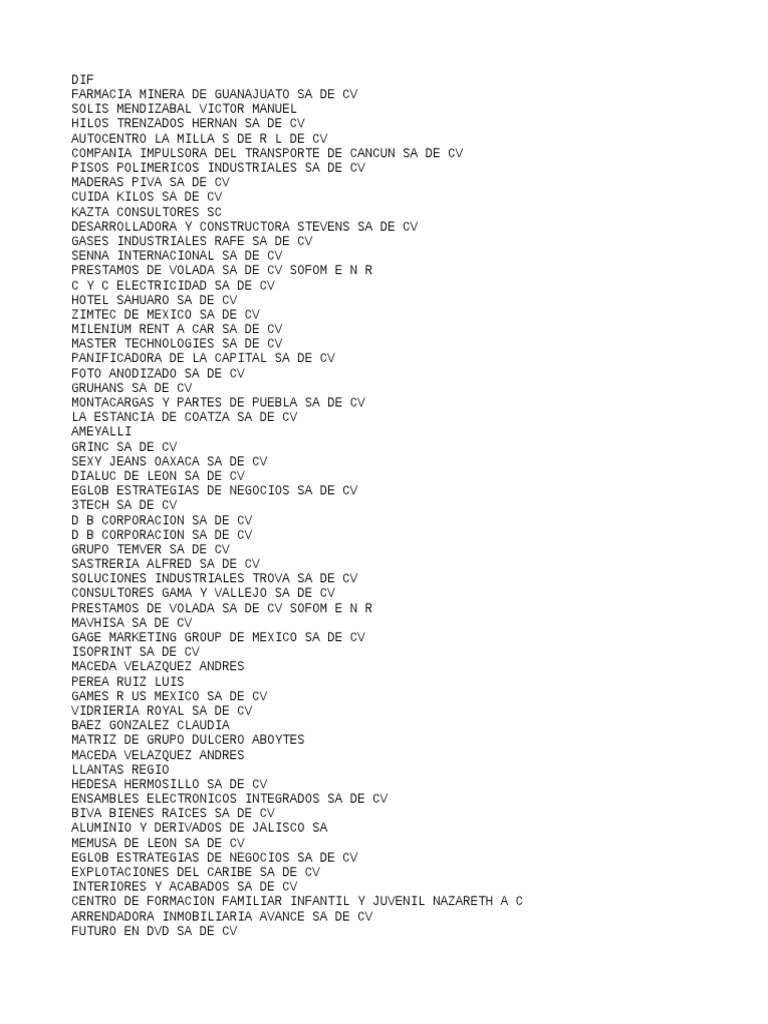 DIF
FARMACIA MINERA DE GUANAJUATO SA DE CV
SOLIS MENDIZABAL VICTOR MANUEL
HILOS TRENZADOS HERNAN SA DE CV
AUTOCENTRO LA MILLA S DE R L DE CV
COMPANIA IMPULSORA DEL TRANSPORTE DE CANCUN SA DE CV
PISOS POLIMERICOS INDUSTRIALES SA DE CV
MADERAS PIVA SA DE CV
CUIDA KILOS SA DE CV
KAZTA CONSULTORES SC
DESARROLLADORA Y CONSTRUCTORA STEVENS SA DE CV
GASES INDUSTRIALES RAFE SA DE CV
SENNA INTERNACIONAL SA DE CV
PRESTAMOS DE VOLADA SA DE CV SOFOM E N R
C Y C ELECTRICIDAD SA DE CV
HOTEL SAHUARO SA DE CV
ZIMTEC DE MEXICO SA DE CV
MILENIUM RENT A CAR SA DE CV
MASTER TECHNOLOGIES SA DE CV
PANIFICADORA DE LA CAPITAL SA DE CV
FOTO ANODIZADO SA DE CV
GRUHANS SA DE CV
MONTACARGAS Y PARTES DE PUEBLA SA DE CV
LA ESTANCIA DE COATZA SA DE CV
AMEYALLI
GRINC SA DE CV
SEXY JEANS OAXACA SA DE CV
DIALUC DE LEON SA DE CV
EGLOB ESTRATEGIAS DE NEGOCIOS SA DE CV
3TECH SA DE CV
D B CORPORACION SA DE CV
D B CORPORACION SA DE CV
GRUPO TEMVER SA DE CV
SASTRERIA ALFRED SA DE CV
SOLUCIONES INDUSTRIALES TROVA SA DE CV
CONSULTORES GAMA Y VALLEJO SA DE CV
PRESTAMOS DE VOLADA SA DE CV SOFOM E N R
MAVHISA SA DE CV
GAGE MARKETING GROUP DE MEXICO SA DE CV
ISOPRINT SA DE CV
MACEDA VELAZQUEZ ANDRES
PEREA RUIZ LUIS
GAMES R US MEXICO SA DE CV
VIDRIERIA ROYAL SA DE CV
BAEZ GONZALEZ CLAUDIA
MATRIZ DE GRUPO DULCERO ABOYTES
MACEDA VELAZQUEZ ANDRES
LLANTAS REGIO
HEDESA HERMOSILLO SA DE CV
ENSAMBLES ELECTRONICOS INTEGRADOS SA DE CV
BIVA BIENES RAICES SA DE CV
ALUMINIO Y DERIVADOS DE JALISCO SA
MEMUSA DE LEON SA DE CV
EGLOB ESTRATEGIAS DE NEGOCIOS SA DE CV
EXPLOTACIONES DEL CARIBE SA DE CV
INTERIORES Y ACABADOS SA DE CV
CENTRO DE FORMACION FAMILIAR INFANTIL Y JUVENIL NAZARETH A C
ARRENDADORA INMOBILIARIA AVANCE SA DE CV
FUTURO EN DVD SA DE CV